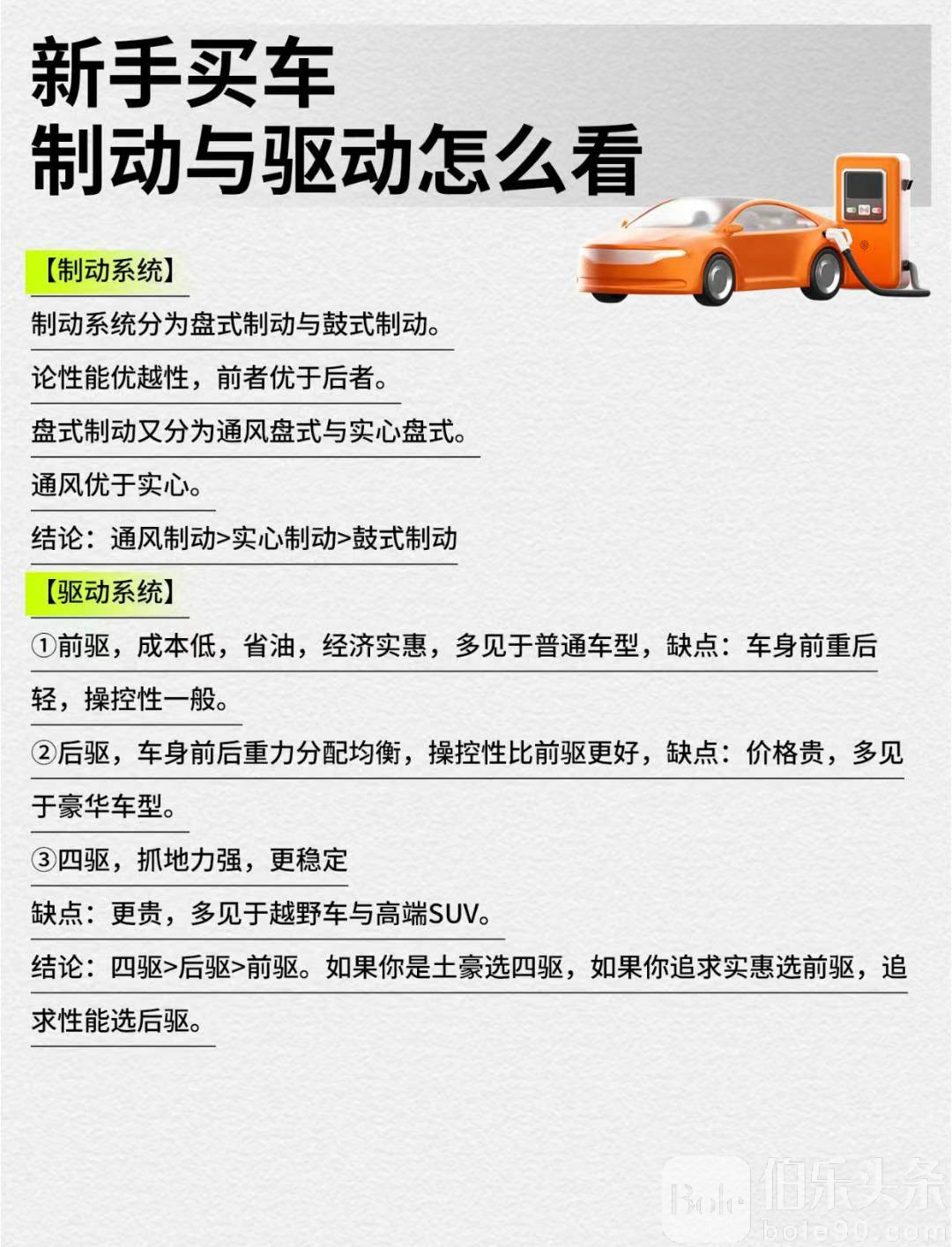 新手买车
制动与驱动怎么看

【制动系统】

制动系统分为盘式制动与鼓式制动。

论性能优越性，前者优于后者。

盘式制动又分为通风盘式与实心盘式。

通风优于实心。

结论：通风制动>实心制动>鼓式制动

【驱动系统】

①前驱，成本低，省油，经济实惠，多见于普通车型，缺点：车身前重后轻，操控性一般。

②后驱，车身前后重力分配均衡，操控性比前驱更好，缺点：价格贵，多见于豪华车型。

③四驱，抓地力强，更稳定

缺点：更贵，多见于越野车与高端SUV。

结论：四驱>后驱>前驱。如果你是土豪选四驱，如果你追求实惠选前驱，追求性能选后驱。

Bole 伯乐头条 bole90.com